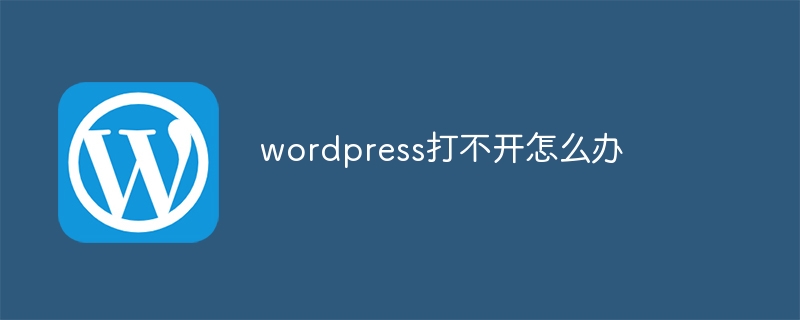 W

wordpress打不开怎么办